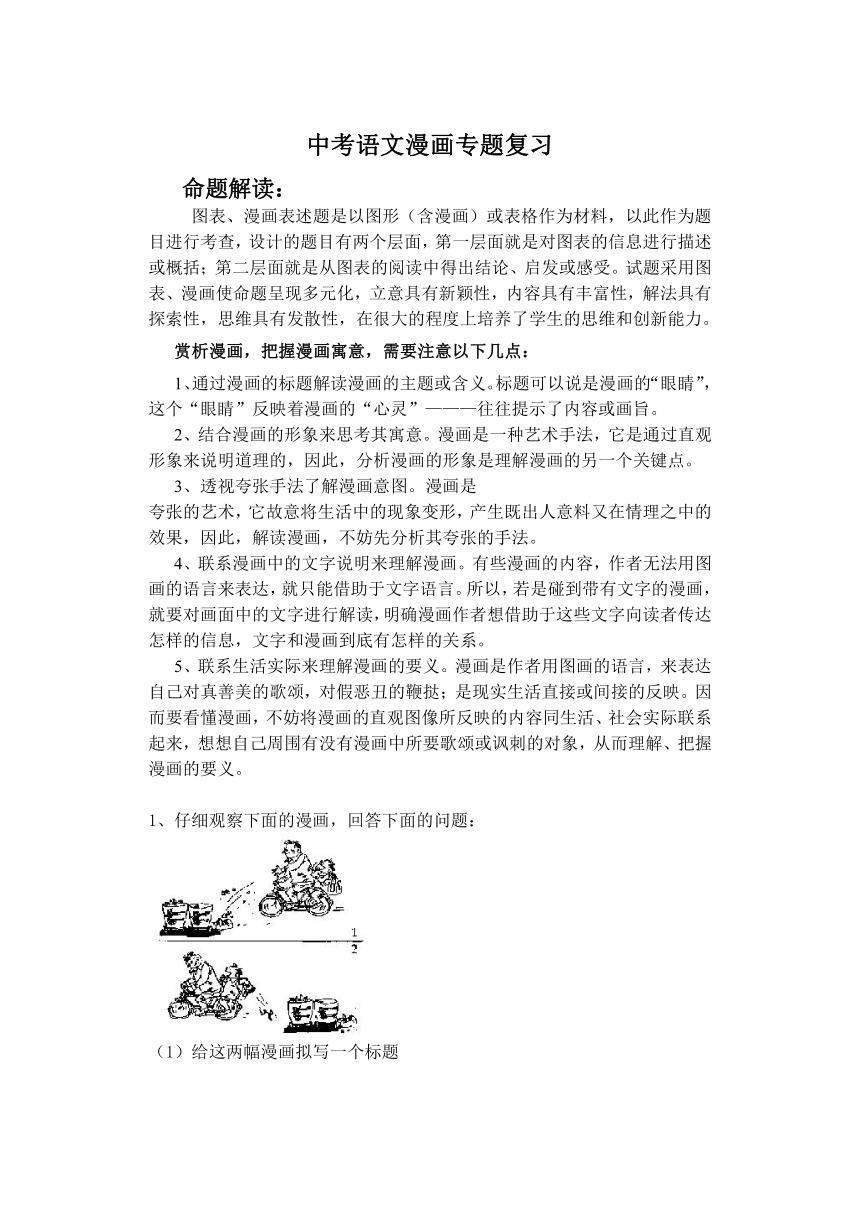 中考语文漫画专题复习

命题解读：

图表、漫画表述题是以图形（含漫画）或表格作为材料，以此作为题目进行考查，设计的题目有两个层面，第一层面就是对图表的信息进行描述或概括；第二层面就是从图表的阅读中得出结论、启发或感受。试题采用图表、漫画使命题呈现多元化，立意具有新颖性，内容具有丰富性，解法具有探索性，思维具有发散性，在很大的程度上培养了学生的思维和创新能力。

赏析漫画，把握漫画寓意，需要注意以下几点：

1、通过漫画的标题解读漫画的主题或含义。标题可以说是漫画的“眼睛”，这个“眼睛”反映着漫画的“心灵”———往往提示了内容或画旨。

2、结合漫画的形象来思考其寓意。漫画是一种艺术手法，它是通过直观形象来说明道理的，因此，分析漫画的形象是理解漫画的另一个关键点。

3、透视夸张手法了解漫画意图。漫画是
夸张的艺术，它故意将生活中的现象变形，产生既出人意料又在情理之中的效果，因此，解读漫画，不妨先分析其夸张的手法。

4、联系漫画中的文字说明来理解漫画。有些漫画的内容，作者无法用图画的语言来表达，就只能借助于文字语言。所以，若是碰到带有文字的漫画，就要对画面中的文字进行解读，明确漫画作者想借助于这些文字向读者传达怎样的信息，文字和漫画到底有怎样的关系。

5、联系生活实际来理解漫画的要义。漫画是作者用图画的语言，来表达自己对真善美的歌颂，对假恶丑的鞭挞；是现实生活直接或间接的反映。因而要看懂漫画，不妨将漫画的直观图像所反映的内容同生活、社会实际联系起来，想想自己周围有没有漫画中所要歌颂或讽刺的对象，从而理解、把握漫画的要义。

1、仔细观察下面的漫画，回答下面的问题：

1
2

（1）给这两幅漫画拟写一个标题